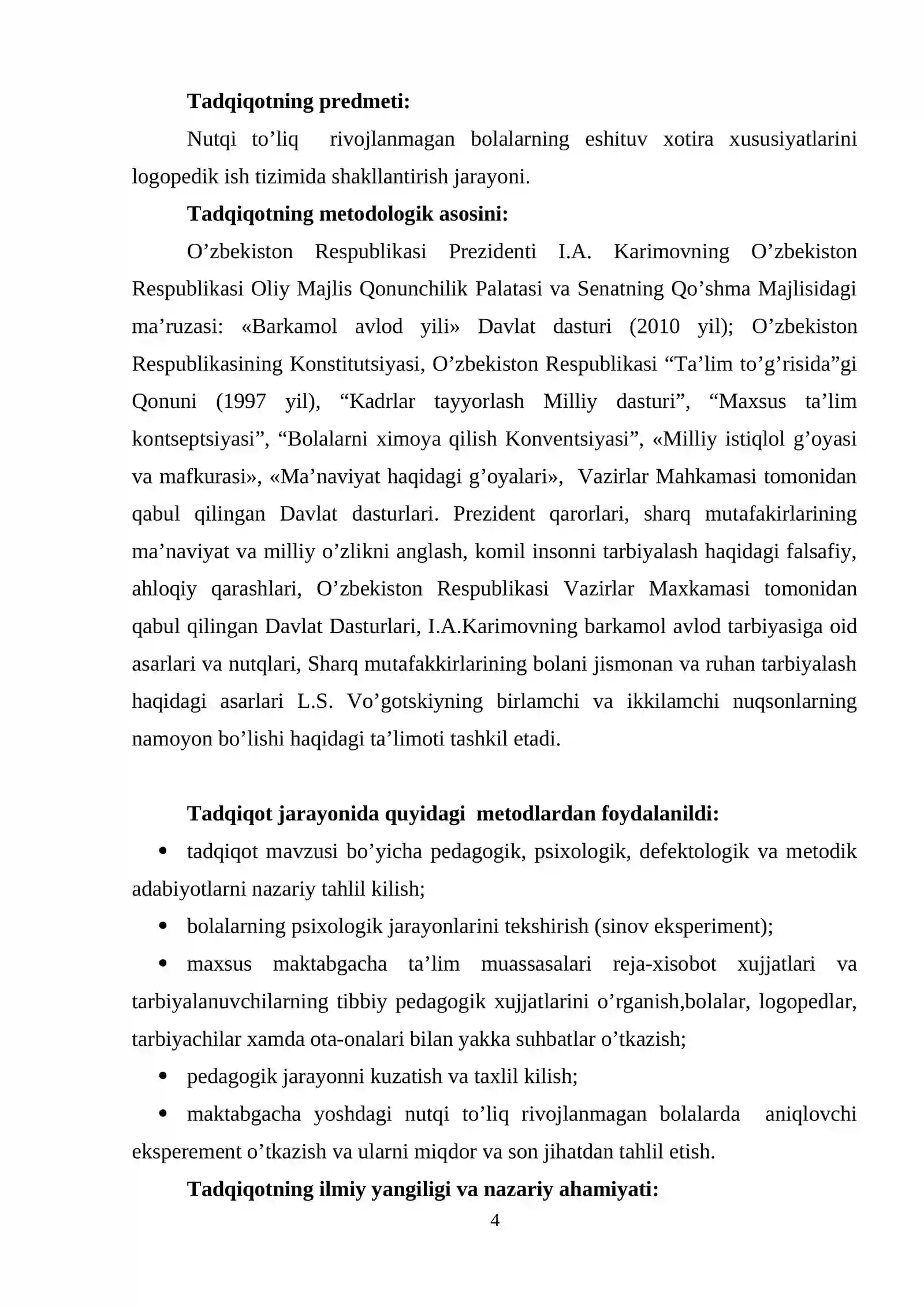 Tadqiqotning predmeti:

Nutqi to'liq rivojlanmagan bolalarning eshituv xotira xususiyatlarini logopedik ish tizimida shakllantirish jarayoni.

Tadqiqotning metodologik asosini:

O'zbekiston Respublikasi Prezidenti I.A. Karimovning O'zbekiston Respublikasi Oliy Majlis Qonunchilik Palatasi va Senatning Qo'shma Majlisidagi ma'ruzasi: «Barkamol avlod yili» Davlat dasturi (2010 yil); O'zbekiston Respublikasining Konstitutsiyasi, O'zbekiston Respublikasi "Ta'lim to'g'risida"gi Qonuni (1997 yil), "Kadrlar tayyorlash Milliy dasturi", "Maxsus ta'lim kontseptsiyasi", "Bolalarni ximoya qilish Konventsiyasi", «Milliy istiqlol g'oyasi va mafkurasi», «Ma'naviyat haqidagi g'oyalari», Vazirlar Mahkamasi tomonidan qabul qilingan Davlat dasturlari. Prezident qarorlari, sharq mutafakirlarining ma'naviyat va milliy o'zlikni anglash, komil insonni tarbiyalash haqidagi falsafiy, ahloqiy qarashlari, O'zbekiston Respublikasi Vazirlar Maxkamasi tomonidan qabul qilingan Davlat Dasturlari, I.A.Karimovning barkamol avlod tarbiyasiga oid asarlari va nutqlari, Sharq mutafakkirlarining bolani jismonan va ruhan tarbiyalash haqidagi asarlari L.S. Vo'gotskiyning birlamchi va ikkilamchi nuqsonlarning namoyon bo'lishi haqidagi ta'limoti tashkil etadi.

Tadqiqot jarayonida quyidagi metodlardan foydalanildi:

• tadqiqot mavzusi bo'yicha pedagogik, psixologik, defektologik va metodik adabiyotlarni nazariy tahlil kilish;
• bolalarning psixologik jarayonlarini tekshirish (sinov eksperiment);
• maxsus maktabgacha ta'lim muassasalari reja-xisobot xujjatlari va tarbiyalanuvchilarning tibbiy pedagogik xujjatlarini o'rganish,bolalar, logopedlar, tarbiyachilar xamda ota-onalari bilan yakka suhbatlar o'tkazish;
• pedagogik jarayonni kuzatish va taxlil kilish;
• maktabgacha yoshdagi nutqi to'liq rivojlanmagan bolalarda aniqlovchi eksperement o'tkazish va ularni miqdor va son jihatdan tahlil etish.

Tadqiqotning ilmiy yangiligi va nazariy ahamiyati:

4